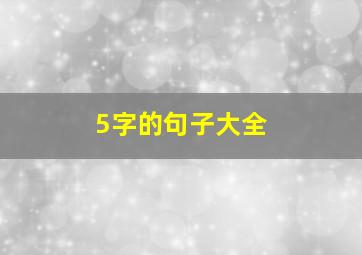 5字的句子大全